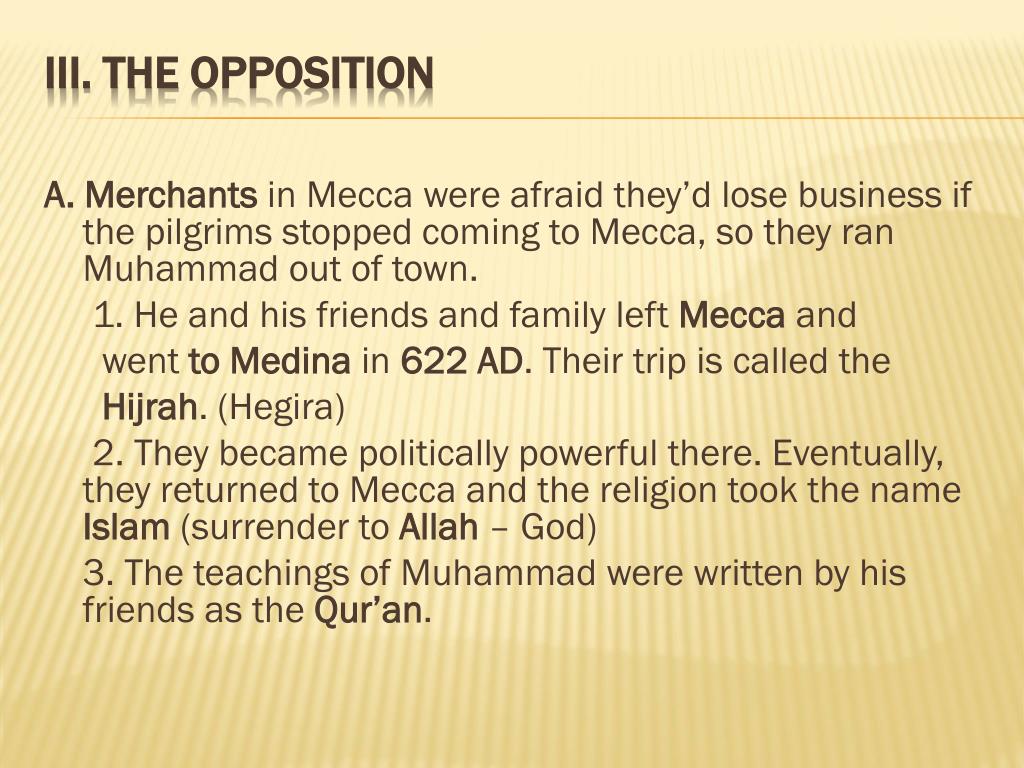 III. THE OPPOSITION

A. Merchants in Mecca were afraid they'd lose business if the pilgrims stopped coming to Mecca, so they ran Muhammad out of town.

1. He and his friends and family left Mecca and went to Medina in 622 AD. Their trip is called the Hijrah. (Hegira)

2. They became politically powerful there. Eventually, they returned to Mecca and the religion took the name Islam (surrender to Allah – God)

3. The teachings of Muhammad were written by his friends as the Qur'an.